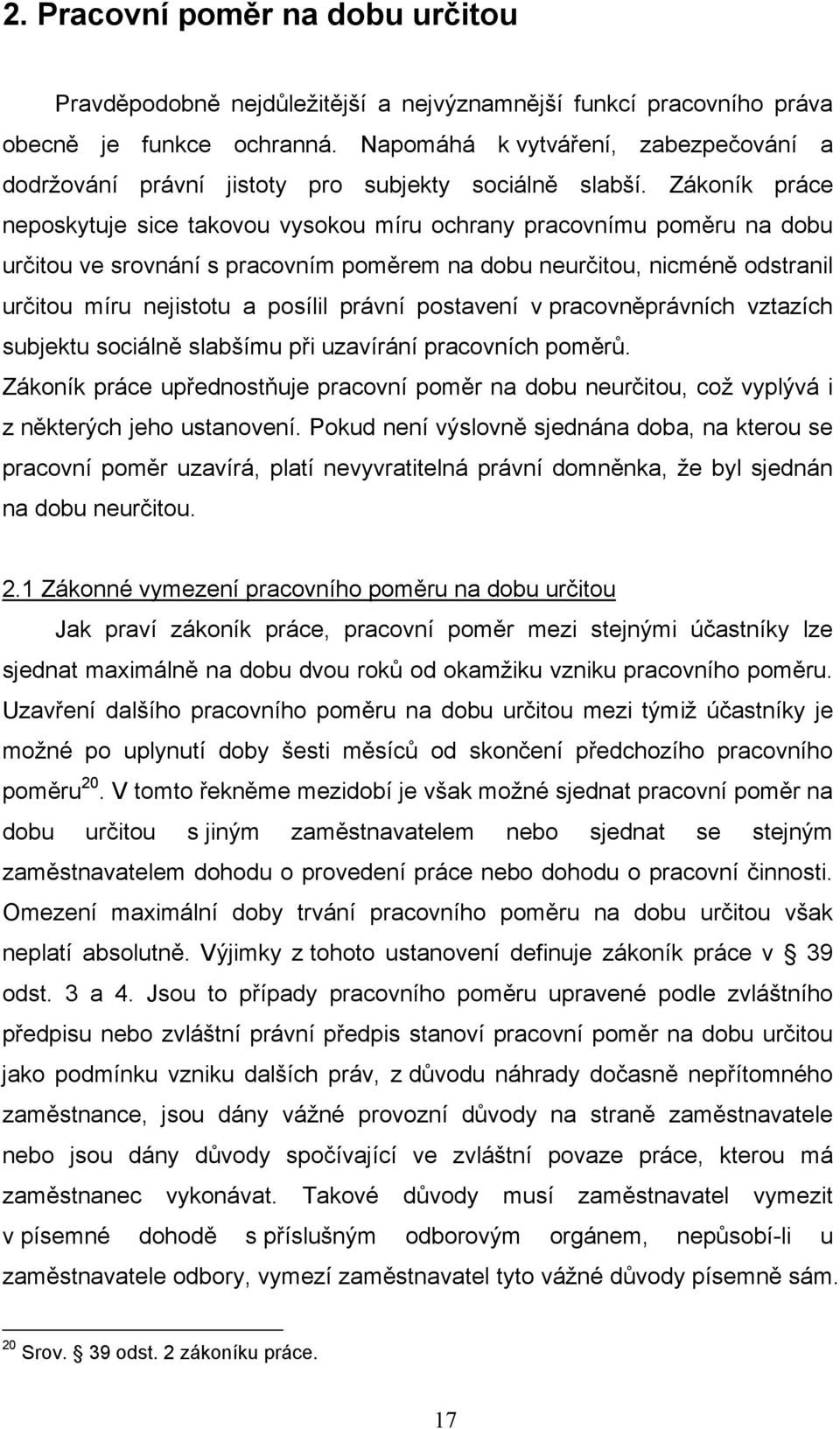 2. Pracovní poměr na dobu určitou

Pravděpodobně nejdůležitější a nejvýznamnější funkcí pracovního práva obecně je funkce ochranná. Napomáhá k vytváření, zabezpečování a dodržování právní jistoty pro subjekty sociálně slabší. Zákoník práce neposkytuje sice takovou vysokou míru ochrany pracovnímu poměru na dobu určitou ve srovnání s pracovním poměrem na dobu neurčitou, nicméně odstranil určitou míru nejistotu a posílil právní postavení v pracovněprávních vztazích subjektu sociálně slabšímu při uzavírání pracovních poměrů.
Zákoník práce upřednostňuje pracovní poměr na dobu neurčitou, což vyplývá i z některých jeho ustanovení. Pokud není výslovně sjednána doba, na kterou se pracovní poměr uzavírá, platí nevyvratitelná právní domněnka, že byl sjednán na dobu neurčitou.

2.1 Zákonné vymezení pracovního poměru na dobu určitou

Jak praví zákoník práce, pracovní poměr mezi stejnými účastníky lze sjednat maximálně na dobu dvou roků od okamžiku vzniku pracovního poměru. Uzavření dalšího pracovního poměru na dobu určitou mezi týmiž účastníky je možné po uplynutí doby šesti měsíců od skončení předchozího pracovního poměru$^{20}$. V tomto řekněme mezidobí je však možné sjednat pracovní poměr na dobu určitou s jiným zaměstnavatelem nebo sjednat se stejným zaměstnavatelem dohodu o provedení práce nebo dohodu o pracovní činnosti. Omezení maximální doby trvání pracovního poměru na dobu určitou však neplatí absolutně. Výjimky z tohoto ustanovení definuje zákoník práce v § 39 odst. 3 a 4. Jsou to případy pracovního poměru upravené podle zvláštního předpisu nebo zvláštní právní předpis stanoví pracovní poměr na dobu určitou jako podmínku vzniku dalších práv, z důvodu náhrady dočasně nepřítomného zaměstnance, jsou dány vážné provozní důvody na straně zaměstnavatele nebo jsou dány důvody spočívající ve zvláštní povaze práce, kterou má zaměstnanec vykonávat. Takové důvody musí zaměstnavatel vymezit v písemné dohodě s příslušným odborovým orgánem, nepůsobí-li u zaměstnavatele odbory, vymezí zaměstnavatel tyto vážné důvody písemně sám.

$^{20}$ Srov. § 39 odst. 2 zákoníku práce.

17